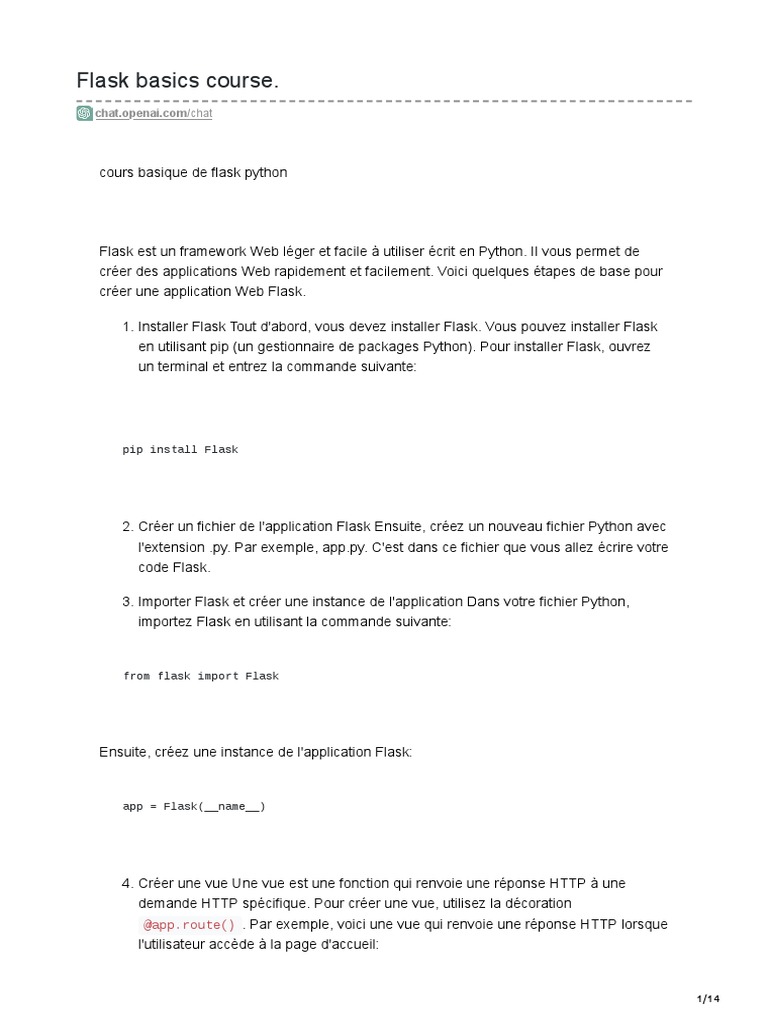 Flask basics course.

chat.openai.com/chat

cours basique de flask python

Flask est un framework Web léger et facile à utiliser écrit en Python. Il vous permet de créer des applications Web rapidement et facilement. Voici quelques étapes de base pour créer une application Web Flask.

1. Installer Flask Tout d'abord, vous devez installer Flask. Vous pouvez installer Flask en utilisant pip (un gestionnaire de packages Python). Pour installer Flask, ouvrez un terminal et entrez la commande suivante:

pip install Flask

2. Créer un fichier de l'application Flask Ensuite, créez un nouveau fichier Python avec l'extension .py. Par exemple, app.py. C'est dans ce fichier que vous allez écrire votre code Flask.

3. Importer Flask et créer une instance de l'application Dans votre fichier Python, importez Flask en utilisant la commande suivante:

from flask import Flask

Ensuite, créez une instance de l'application Flask:

app = Flask(__name__)

4. Créer une vue Une vue est une fonction qui renvoie une réponse HTTP à une demande HTTP spécifique. Pour créer une vue, utilisez la décoration @app.route() . Par exemple, voici une vue qui renvoie une réponse HTTP lorsque l'utilisateur accède à la page d'accueil:

1/14